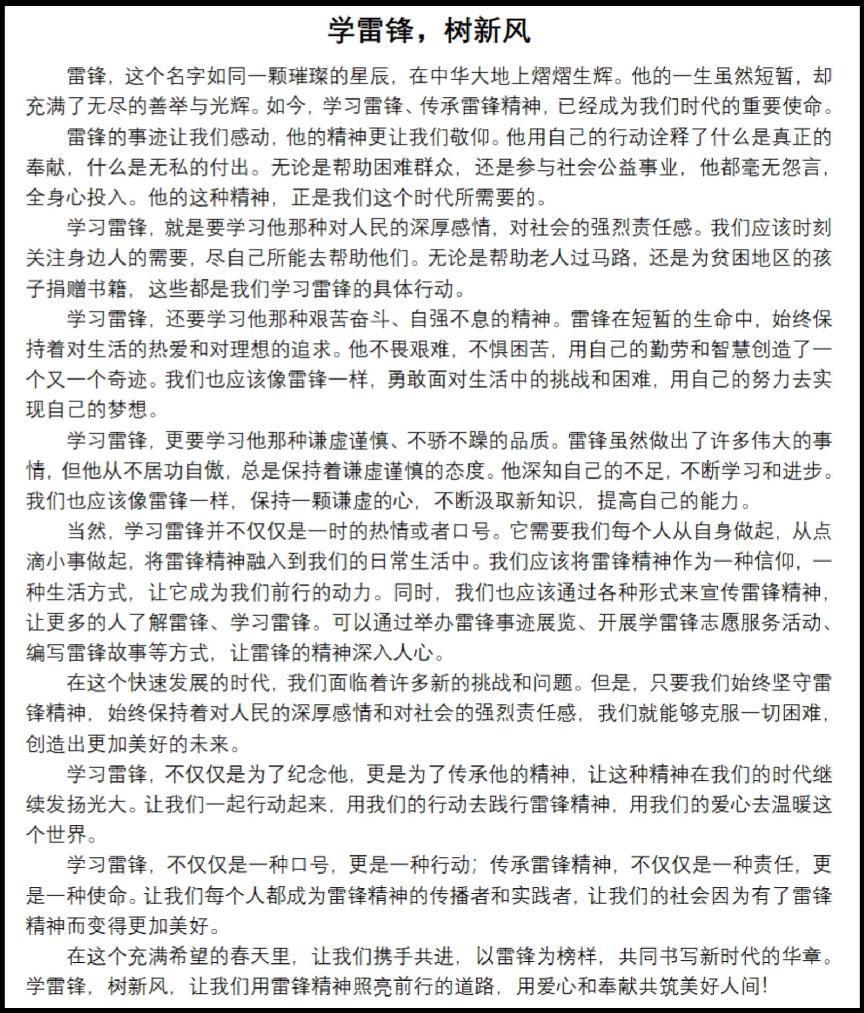 学雷锋，树新风

雷锋，这个名字如同一颗璀璨的星辰，在中华大地上熠熠生辉。他的一生虽然短暂，却充满了无尽的善举与光辉。如今，学习雷锋、传承雷锋精神，已经成为我们时代的重要使命。

雷锋的事迹让我们感动，他的精神更让我们敬仰。他用自己的行动诠释了什么是真正的奉献，什么是无私的付出。无论是帮助困难群众，还是参与社会公益事业，他都毫无怨言，全身心投入。他的这种精神，正是我们这个时代所需要的。

学习雷锋，就是要学习他那种对人民的深厚感情，对社会的强烈责任感。我们应该时刻关注身边人的需要，尽自己所能去帮助他们。无论是帮助老人过马路，还是为贫困地区的孩子捐赠书籍，这些都是我们学习雷锋的具体行动。

学习雷锋，还要学习他那种艰苦奋斗、自强不息的精神。雷锋在短暂的生命中，始终保持着对生活的热爱和对理想的追求。他不畏艰难，不惧困苦，用自己的勤劳和智慧创造了一个又一个奇迹。我们也应该像雷锋一样，勇敢面对生活中的挑战和困难，用自己的努力去实现自己的梦想。

学习雷锋，更要学习他那种谦虚谨慎、不骄不躁的品质。雷锋虽然做出了许多伟大的事情，但他从不居功自傲，总是保持着谦虚谨慎的态度。他深知自己的不足，不断学习和进步。我们也应该像雷锋一样，保持一颗谦虚的心，不断汲取新知识，提高自己的能力。

当然，学习雷锋并不仅仅是一时的热情或者口号。它需要我们每个人从自身做起，从点滴小事做起，将雷锋精神融入到我们的日常生活中。我们应该将雷锋精神作为一种信仰，一种生活方式，让它成为我们前行的动力。同时，我们也应该通过各种形式来宣传雷锋精神，让更多的人了解雷锋、学习雷锋。可以通过举办雷锋事迹展览、开展学雷锋志愿服务活动、编写雷锋故事等方式，让雷锋的精神深入人心。

在这个快速发展的时代，我们面临着许多新的挑战和问题。但是，只要我们始终坚守雷锋精神，始终保持着对人民的深厚感情和对社会的强烈责任感，我们就能够克服一切困难，创造出更加美好的未来。

学习雷锋，不仅仅是为了纪念他，更是为了传承他的精神，让这种精神在我们的时代继续发扬光大。让我们一起行动起来，用我们的行动去践行雷锋精神，用我们的爱心去温暖这个世界。

学习雷锋，不仅仅是一种口号，更是一种行动；传承雷锋精神，不仅仅是一种责任，更是一种使命。让我们每个人都成为雷锋精神的传播者和实践者，让我们的社会因为有了雷锋精神而变得更加美好。

在这个充满希望的春天里，让我们携手共进，以雷锋为榜样，共同书写新时代的华章。学雷锋，树新风，让我们用雷锋精神照亮前行的道路，用爱心和奉献共筑美好人间！